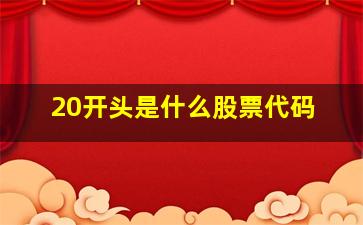 20开头是什么股票代码